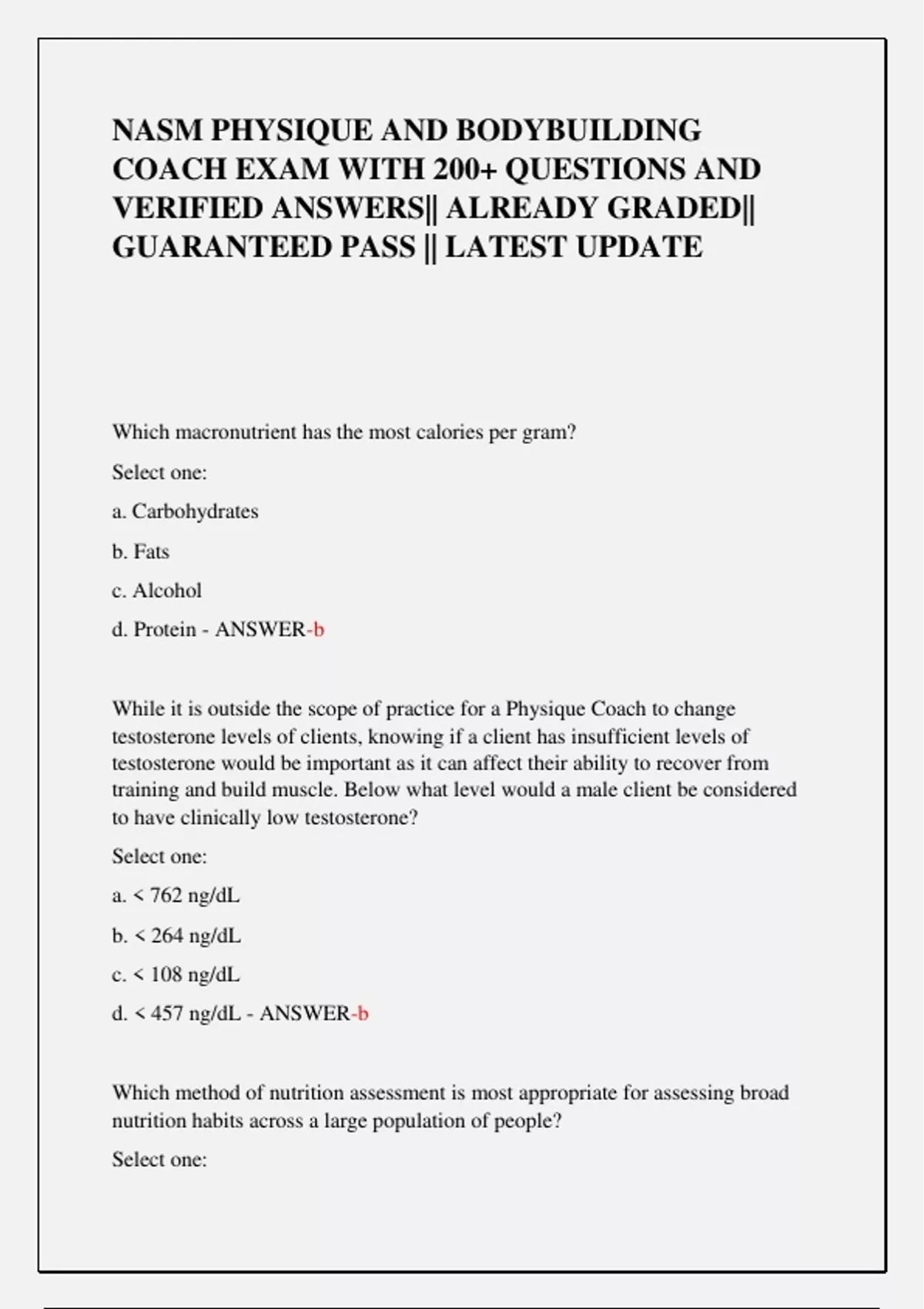 NASM PHYSIQUE AND BODYBUILDING COACH EXAM WITH 200+ QUESTIONS AND VERIFIED ANSWERS|| ALREADY GRADED|| GUARANTEED PASS || LATEST UPDATE

Which macronutrient has the most calories per gram?

Select one:

a. Carbohydrates

b. Fats

c. Alcohol

d. Protein - ANSWER-b

While it is outside the scope of practice for a Physique Coach to change testosterone levels of clients, knowing if a client has insufficient levels of testosterone would be important as it can affect their ability to recover from training and build muscle. Below what level would a male client be considered to have clinically low testosterone?

Select one:

a. < 762 ng/dL

b. < 264 ng/dL

c. < 108 ng/dL

d. < 457 ng/dL - ANSWER-b

Which method of nutrition assessment is most appropriate for assessing broad nutrition habits across a large population of people?

Select one: